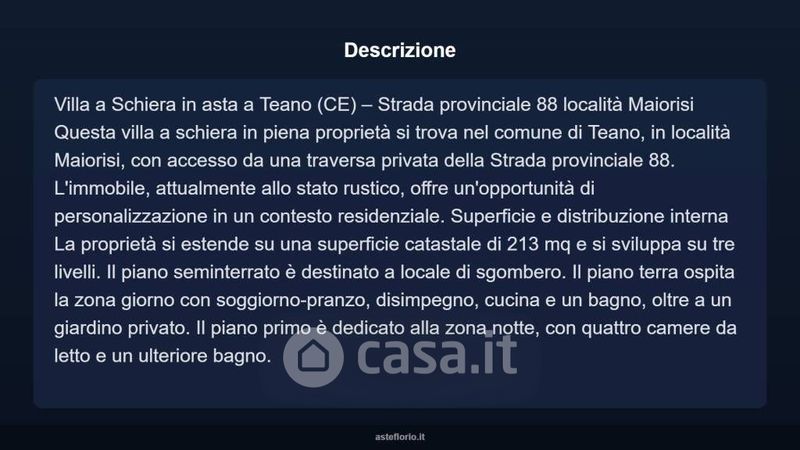 Descrizione

Villa a Schiera in asta a Teano (CE) – Strada provinciale 88 località Maiorisi Questa villa a schiera in piena proprietà si trova nel comune di Teano, in località Maiorisi, con accesso da una traversa privata della Strada provinciale 88. L'immobile, attualmente allo stato rustico, offre un'opportunità di personalizzazione in un contesto residenziale. Superficie e distribuzione interna La proprietà si estende su una superficie catastale di 213 mq e si sviluppa su tre livelli. Il piano seminterrato è destinato a locale di sgombero. Il piano terra ospita la zona giorno con soggiorno-pranzo, disimpegno, cucina e un bagno, oltre a un giardino privato. Il piano primo è dedicato alla zona notte, con quattro camere da letto e un ulteriore bagno.

casa.it

asteflorio.it